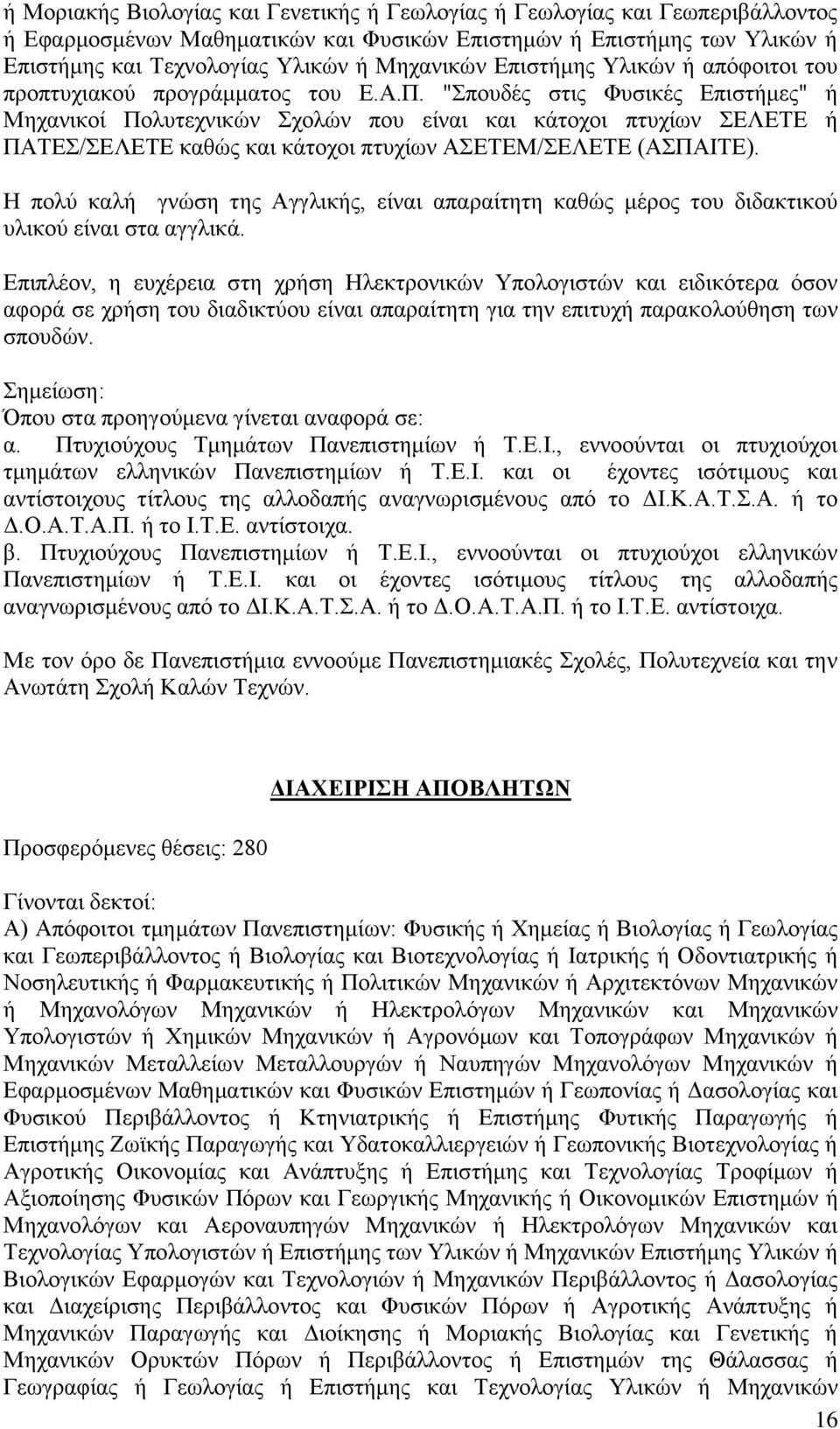 ή Μοριακής Βιολογίας και Γενετικής ή Γεωλογίας ή Γεωλογίας και Γεωπεριβάλλοντος ή Εφαρμοσμένων Μαθηματικών και Φυσικών Επιστημών ή Επιστήμης των Υλικών ή Επιστήμης και Τεχνολογίας Υλικών ή Μηχανικών Επιστήμης Υλικών ή απόφοιτοι του προπτυχιακού προγράμματος του Ε.Α.Π. "Σπουδές στις Φυσικές Επιστήμες" ή Μηχανικοί Πολυτεχνικών Σχολών που είναι και κάτοχοι πτυχίων ΣΕΛΕΤΕ ή ΠΑΤΕΣ/ΣΕΛΕΤΕ καθώς και κάτοχοι πτυχίων ΑΣΕΤΕΜ/ΣΕΛΕΤΕ (ΑΣΠΑΙΤΕ).

Η πολύ καλή γνώση της Αγγλικής, είναι απαραίτητη καθώς μέρος του διδακτικού υλικού είναι στα αγγλικά.

Επιπλέον, η ευχέρεια στη χρήση Ηλεκτρονικών Υπολογιστών και ειδικότερα όσον αφορά σε χρήση του διαδικτύου είναι απαραίτητη για την επιτυχή παρακολούθηση των σπουδών.

Σημείωση:
Όπου στα προηγούμενα γίνεται αναφορά σε:
α. Πτυχιούχους Τμημάτων Πανεπιστημίων ή Τ.Ε.Ι., εννοούνται οι πτυχιούχοι τμημάτων ελληνικών Πανεπιστημίων ή Τ.Ε.Ι. και οι έχοντες ισότιμους και αντίστοιχους τίτλους της αλλοδαπής αναγνωρισμένους από το ΔΙ.Κ.Α.Τ.Σ.Α. ή το Δ.Ο.Α.Τ.Α.Π. ή το Ι.Τ.Ε. αντίστοιχα.
β. Πτυχιούχους Πανεπιστημίων ή Τ.Ε.Ι., εννοούνται οι πτυχιούχοι ελληνικών Πανεπιστημίων ή Τ.Ε.Ι. και οι έχοντες ισότιμους τίτλους της αλλοδαπής αναγνωρισμένους από το ΔΙ.Κ.Α.Τ.Σ.Α. ή το Δ.Ο.Α.Τ.Α.Π. ή το Ι.Τ.Ε. αντίστοιχα.

Με τον όρο δε Πανεπιστήμια εννοούμε Πανεπιστημιακές Σχολές, Πολυτεχνεία και την Ανωτάτη Σχολή Καλών Τεχνών.

ΔΙΑΧΕΙΡΙΣΗ ΑΠΟΒΛΗΤΩΝ

Προσφερόμενες θέσεις: 280

Γίνονται δεκτοί:
Α) Απόφοιτοι τμημάτων Πανεπιστημίων: Φυσικής ή Χημείας ή Βιολογίας ή Γεωλογίας και Γεωπεριβάλλοντος ή Βιολογίας και Βιοτεχνολογίας ή Ιατρικής ή Οδοντιατρικής ή Νοσηλευτικής ή Φαρμακευτικής ή Πολιτικών Μηχανικών ή Αρχιτεκτόνων Μηχανικών ή Μηχανολόγων Μηχανικών ή Ηλεκτρολόγων Μηχανικών και Μηχανικών Υπολογιστών ή Χημικών Μηχανικών ή Αγρονόμων και Τοπογράφων Μηχανικών ή Μηχανικών Μεταλλείων Μεταλλουργών ή Ναυπηγών Μηχανολόγων Μηχανικών ή Εφαρμοσμένων Μαθηματικών και Φυσικών Επιστημών ή Γεωπονίας ή Δασολογίας και Φυσικού Περιβάλλοντος ή Κτηνιατρικής ή Επιστήμης Φυτικής Παραγωγής ή Επιστήμης Ζωϊκής Παραγωγής και Υδατοκαλλιεργειών ή Γεωπονικής Βιοτεχνολογίας ή Αγροτικής Οικονομίας και Ανάπτυξης ή Επιστήμης και Τεχνολογίας Τροφίμων ή Αξιοποίησης Φυσικών Πόρων και Γεωργικής Μηχανικής ή Οικονομικών Επιστημών ή Μηχανολόγων και Αεροναυπηγών Μηχανικών ή Ηλεκτρολόγων Μηχανικών και Τεχνολογίας Υπολογιστών ή Επιστήμης των Υλικών ή Μηχανικών Επιστήμης Υλικών ή Βιολογικών Εφαρμογών και Τεχνολογιών ή Μηχανικών Περιβάλλοντος ή Δασολογίας και Διαχείρισης Περιβάλλοντος και Φυσικών Πόρων ή Αγροτικής Ανάπτυξης ή Μηχανικών Παραγωγής και Διοίκησης ή Μοριακής Βιολογίας και Γενετικής ή Μηχανικών Ορυκτών Πόρων ή Περιβάλλοντος ή Επιστημών της Θάλασσας ή Γεωγραφίας ή Γεωλογίας ή Επιστήμης και Τεχνολογίας Υλικών ή Μηχανικών

16